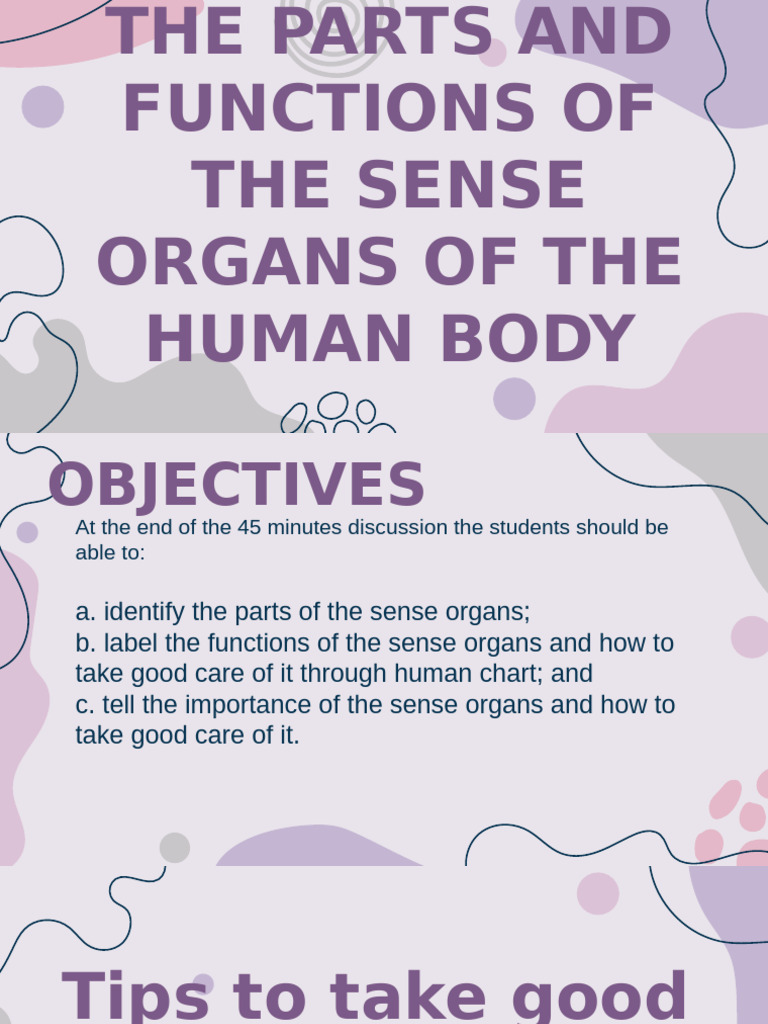 THE PARTS AND FUNCTIONS OF THE SENSE ORGANS OF THE HUMAN BODY

OBJECTIVES

At the end of the 45 minutes discussion the students should be able to:

a. identify the parts of the sense organs;
b. label the functions of the sense organs and how to take good care of it through human chart; and
c. tell the importance of the sense organs and how to take good care of it.

Tips to take good